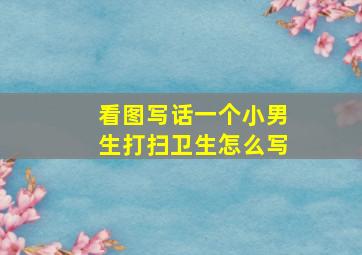 看图写话一个小男生打扫卫生怎么写